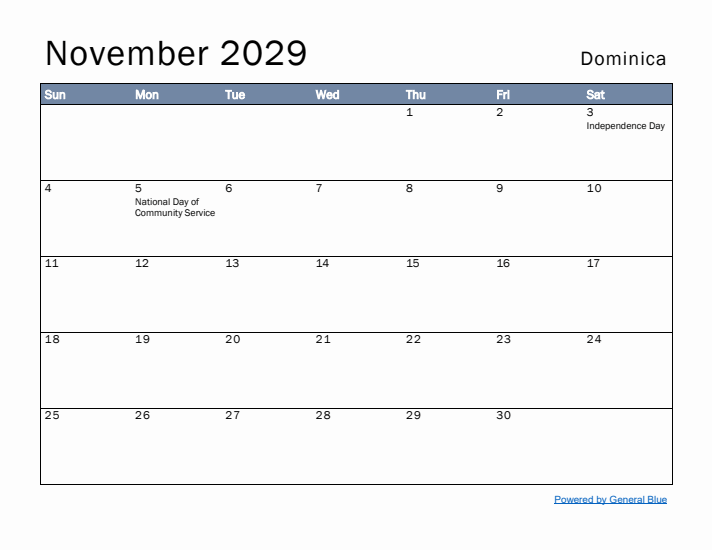 November 2029

Dominica

| Sun | Mon | Tue | Wed | Thu | Fri | Sat |
|---|---|---|---|---|---|---|
| | | | | 1 | 2 | 3 Independence Day |
| 4 | 5 National Day of Community Service | 6 | 7 | 8 | 9 | 10 |
| 11 | 12 | 13 | 14 | 15 | 16 | 17 |
| 18 | 19 | 20 | 21 | 22 | 23 | 24 |
| 25 | 26 | 27 | 28 | 29 | 30 | |

Powered by General Blue